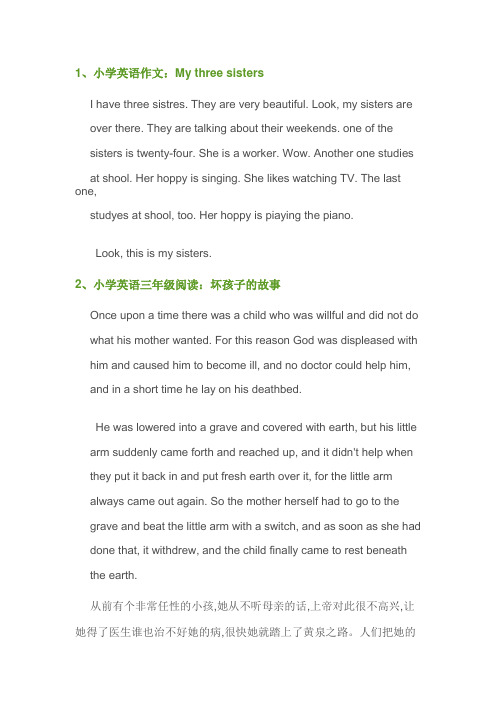 1、小学英语作文：My three sisters

I have three sistres. They are very beautiful. Look, my sisters are over there. They are talking about their weekends. one of the sisters is twenty-four. She is a worker. Wow. Another one studies at shool. Her hoppy is singing. She likes watching TV. The last one, studyes at shool, too. Her hoppy is piaying the piano.

Look, this is my sisters.

2、小学英语三年级阅读：坏孩子的故事

Once upon a time there was a child who was willful and did not do what his mother wanted. For this reason God was displeased with him and caused him to become ill, and no doctor could help him, and in a short time he lay on his deathbed.

He was lowered into a grave and covered with earth, but his little arm suddenly came forth and reached up, and it didn't help when they put it back in and put fresh earth over it, for the little arm always came out again. So the mother herself had to go to the grave and beat the little arm with a switch, and as soon as she had done that, it withdrew, and the child finally came to rest beneath the earth.

从前有个非常任性的小孩,她从不听母亲的话,上帝对此很不高兴,让她得了医生谁也治不好她的病,很快她就踏上了黄泉之路。人们把她的